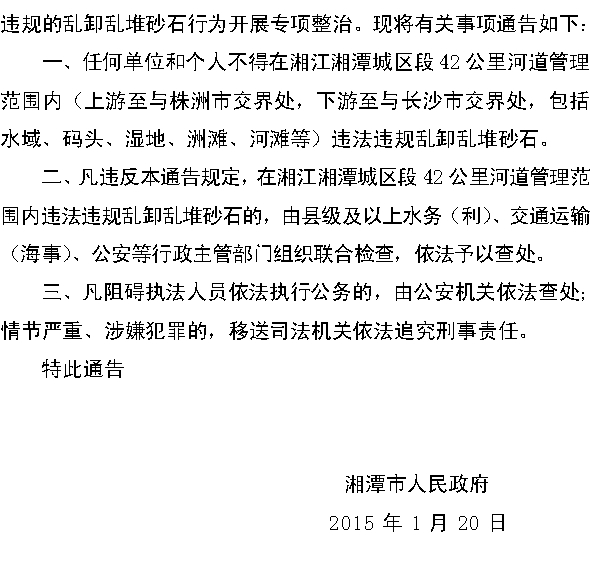 违规的乱卸乱堆砂石行为开展专项整治。现将有关事项通告如下：

一、任何单位和个人不得在湘江湘潭城区段 42 公里河道管理范围内（上游至与株洲市交界处，下游至与长沙市交界处，包括水域、码头、湿地、洲滩、河滩等）违法违规乱卸乱堆砂石。

二、凡违反本通告规定，在湘江湘潭城区段 42 公里河道管理范围内违法违规乱卸乱堆砂石的，由县级及以上水务（利）、交通运输（海事）、公安等行政主管部门组织联合检查，依法予以查处。

三、凡阻碍执法人员依法执行公务的，由公安机关依法查处；情节严重、涉嫌犯罪的，移送司法机关依法追究刑事责任。

特此通告

湘潭市人民政府

2015 年 1 月 20 日